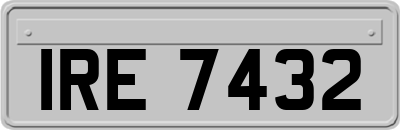 IRE 7432